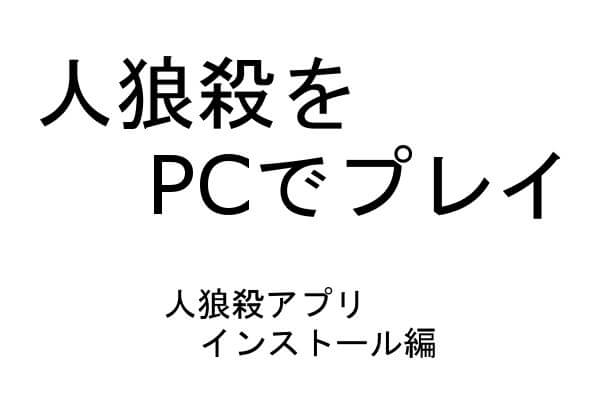 人狼殺を
PCでプレイ

人狼殺アプリ
インストール編